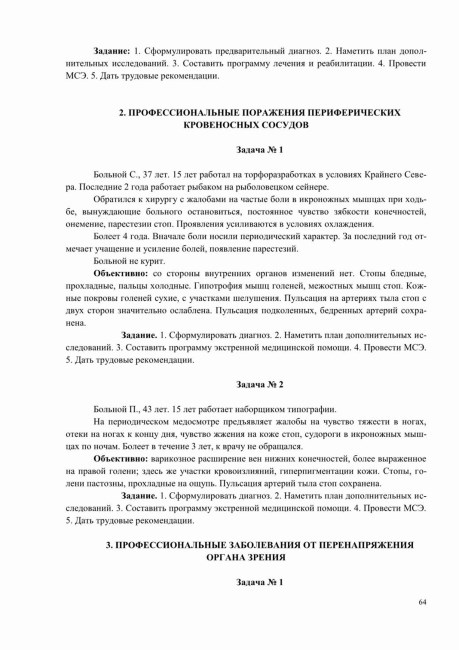 **Задание:** 1. Сформулировать предварительный диагноз. 2. Наметить план дополнительных исследований. 3. Составить программу лечения и реабилитации. 4. Провести МСЭ. 5. Дать трудовые рекомендации.

**2. ПРОФЕССИОНАЛЬНЫЕ ПОРАЖЕНИЯ ПЕРИФЕРИЧЕСКИХ КРОВЕНОСНЫХ СОСУДОВ**

**Задача № 1**

Больной С., 37 лет. 15 лет работал на торфоразработках в условиях Крайнего Севера. Последние 2 года работает рыбаком на рыболовецком сейнере.

Обратился к хирургу с жалобами на частые боли в икроножных мышцах при ходьбе, вынуждающие больного остановиться, постоянное чувство зябкости конечностей, онемение, парестезии стоп. Проявления усиливаются в условиях охлаждения.

Болеет 4 года. Вначале боли носили периодический характер. За последний год отмечает учащение и усиление болей, появление парестезий.

Больной не курит.

**Объективно:** со стороны внутренних органов изменений нет. Стопы бледные, прохладные, пальцы холодные. Гипотрофия мышц голеней, межостных мышц стоп. Кожные покровы голеней сухие, с участками шелушения. Пульсация на артериях тыла стоп с двух сторон значительно ослаблена. Пульсация подколенных, бедренных артерий сохранена.

**Задание.** 1. Сформулировать диагноз. 2. Наметить план дополнительных исследований. 3. Составить программу экстренной медицинской помощи. 4. Провести МСЭ. 5. Дать трудовые рекомендации.

**Задача № 2**

Больной П., 43 лет. 15 лет работает наборщиком типографии.

На периодическом медосмотре предъявляет жалобы на чувство тяжести в ногах, отеки на ногах к концу дня, чувство жжения на коже стоп, судороги в икроножных мышцах по ночам. Болеет в течение 3 лет, к врачу не обращался.

**Объективно:** варикозное расширение вен нижних конечностей, более выраженное на правой голени; здесь же участки кровоизлияний, гиперпигментации кожи. Стопы, голени пастозны, прохладные на ощупь. Пульсация артерий тыла стоп сохранена.

**Задание.** 1. Сформулировать диагноз. 2. Наметить план дополнительных исследований. 3. Составить программу экстренной медицинской помощи. 4. Провести МСЭ. 5. Дать трудовые рекомендации.

**3. ПРОФЕССИОНАЛЬНЫЕ ЗАБОЛЕВАНИЯ ОТ ПЕРЕНАПРЯЖЕНИЯ ОРГАНА ЗРЕНИЯ**

**Задача № 1**

64